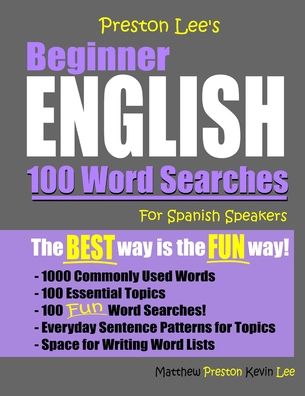 Preston Lee's

Beginner

ENGLISH

100 Word Searches

For Spanish Speakers

The BEST way is the FUN way!

- 1000 Commonly Used Words
- 100 Essential Topics
- 100 Fun Word Searches!
- Everyday Sentence Patterns for Topics
- Space for Writing Word Lists

Matthew Preston Kevin Lee